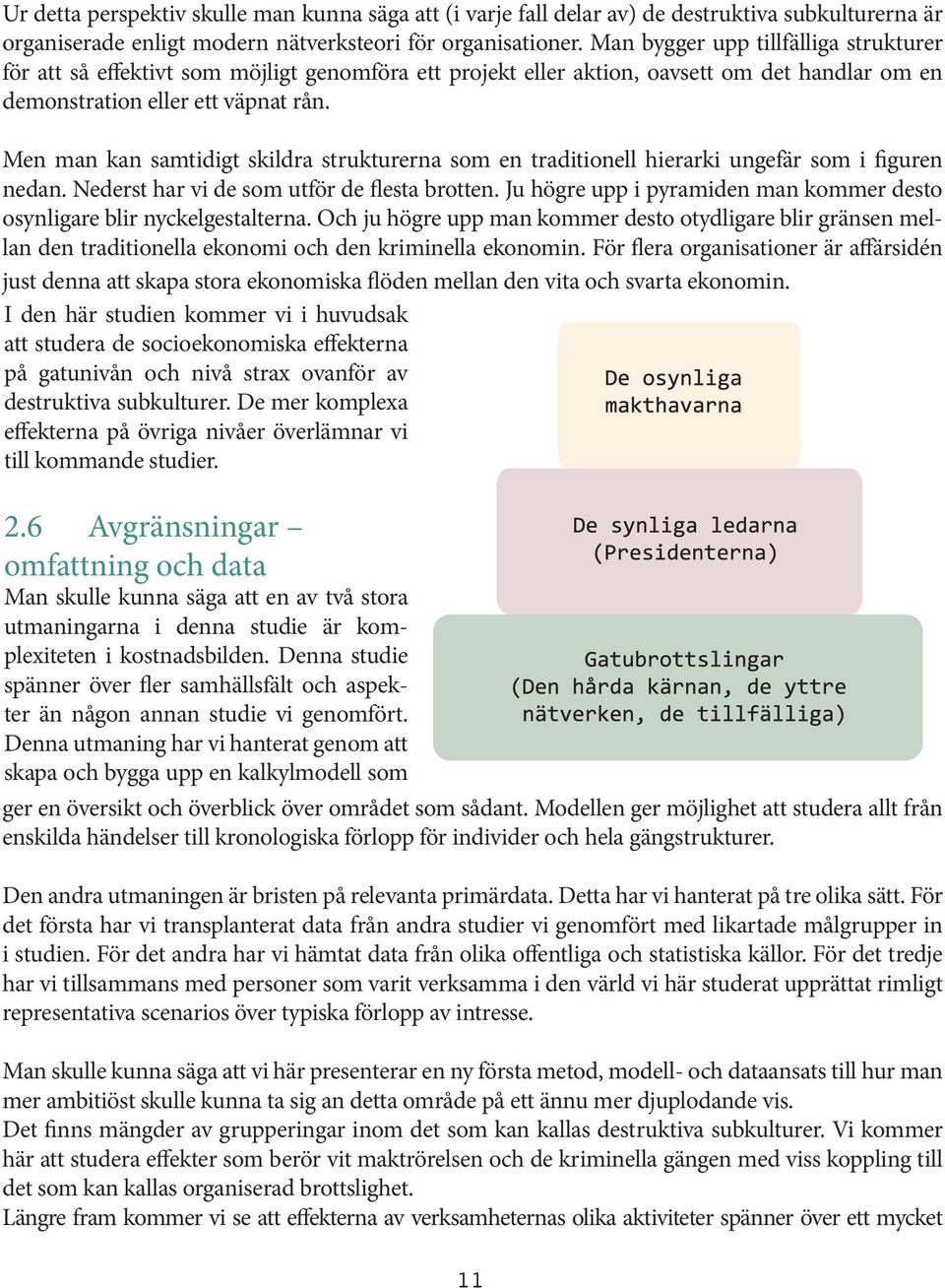 Ur detta perspektiv skulle man kunna säga att (i varje fall delar av) de destruktiva subkulturerna är organiserade enligt modern nätverksteori för organisationer. Man bygger upp tillfälliga strukturer för att så effektivt som möjligt genomföra ett projekt eller aktion, oavsett om det handlar om en demonstration eller ett väpnat rån.

Men man kan samtidigt skildra strukturerna som en traditionell hierarki ungefär som i figuren nedan. Nederst har vi de som utför de flesta brotten. Ju högre upp i pyramiden man kommer desto osynligare blir nyckelgestalterna. Och ju högre upp man kommer desto otydligare blir gränsen mellan den traditionella ekonomi och den kriminella ekonomin. För flera organisationer är affärsidén just denna att skapa stora ekonomiska flöden mellan den vita och svarta ekonomin.

I den här studien kommer vi i huvudsak att studera de socioekonomiska effekterna på gatunivån och nivå strax ovanför av destruktiva subkulturer. De mer komplexa effekterna på övriga nivåer överlämnar vi till kommande studier.

De osynliga makthavarna

De synliga ledarna (Presidenterna)

Gatubrottslingar (Den hårda kärnan, de yttre nätverken, de tillfälliga)

2.6 Avgränsningar – omfattning och data

Man skulle kunna säga att en av två stora utmaningarna i denna studie är komplexiteten i kostnadsbilden. Denna studie spänner över fler samhällsfält och aspekter än någon annan studie vi genomfört. Denna utmaning har vi hanterat genom att skapa och bygga upp en kalkylmodell som ger en översikt och överblick över området som sådant. Modellen ger möjlighet att studera allt från enskilda händelser till kronologiska förlopp för individer och hela gängstrukturer.

Den andra utmaningen är bristen på relevanta primärdata. Detta har vi hanterat på tre olika sätt. För det första har vi transplanterat data från andra studier vi genomfört med likartade målgrupper in i studien. För det andra har vi hämtat data från olika offentliga och statistiska källor. För det tredje har vi tillsammans med personer som varit verksamma i den värld vi här studerat upprättat rimligt representativa scenarios över typiska förlopp av intresse.

Man skulle kunna säga att vi här presenterar en ny första metod, modell- och dataansats till hur man mer ambitiöst skulle kunna ta sig an detta område på ett ännu mer djuplodande vis.
Det finns mängder av grupperingar inom det som kan kallas destruktiva subkulturer. Vi kommer här att studera effekter som berör vit maktrörelsen och de kriminella gängen med viss koppling till det som kan kallas organiserad brottslighet.
Längre fram kommer vi se att effekterna av verksamheternas olika aktiviteter spänner över ett mycket

11